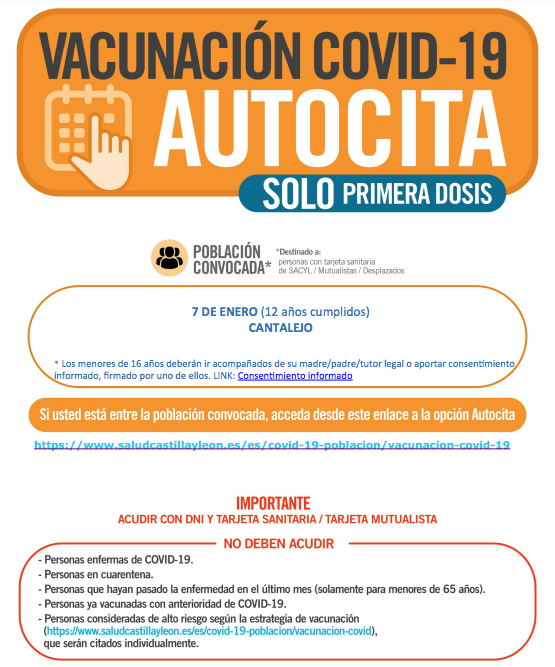 VACUNACIÓN COVID-19
AUTOCITA
SOLO PRIMERA DOSIS

POBLACIÓN CONVOCADA*

*Destinado a: personas con tarjeta sanitaria de SACYL / Mutualistas / Desplazados

7 DE ENERO (12 años cumplidos)
CANTALEJO

* Los menores de 16 años deberán ir acompañados de su madre/padre/tutor legal o aportar consentimiento informado, firmado por uno de ellos. LINK: Consentimiento informado

Si usted está entre la población convocada, acceda desde este enlace a la opción Autocita

https://www.saludcastillayleon.es/es/covid-19-poblacion/vacunacion-covid-19

IMPORTANTE
ACUDIR CON DNI Y TARJETA SANITARIA / TARJETA MUTUALISTA

NO DEBEN ACUDIR

- Personas enfermas de COVID-19.
- Personas en cuarentena.
- Personas que hayan pasado la enfermedad en el último mes (solamente para menores de 65 años).
- Personas ya vacunadas con anterioridad de COVID-19.
- Personas consideradas de alto riesgo según la estrategia de vacunación (https://www.saludcastillayleon.es/es/covid-19-poblacion/vacunacion-covid), que serán citados individualmente.